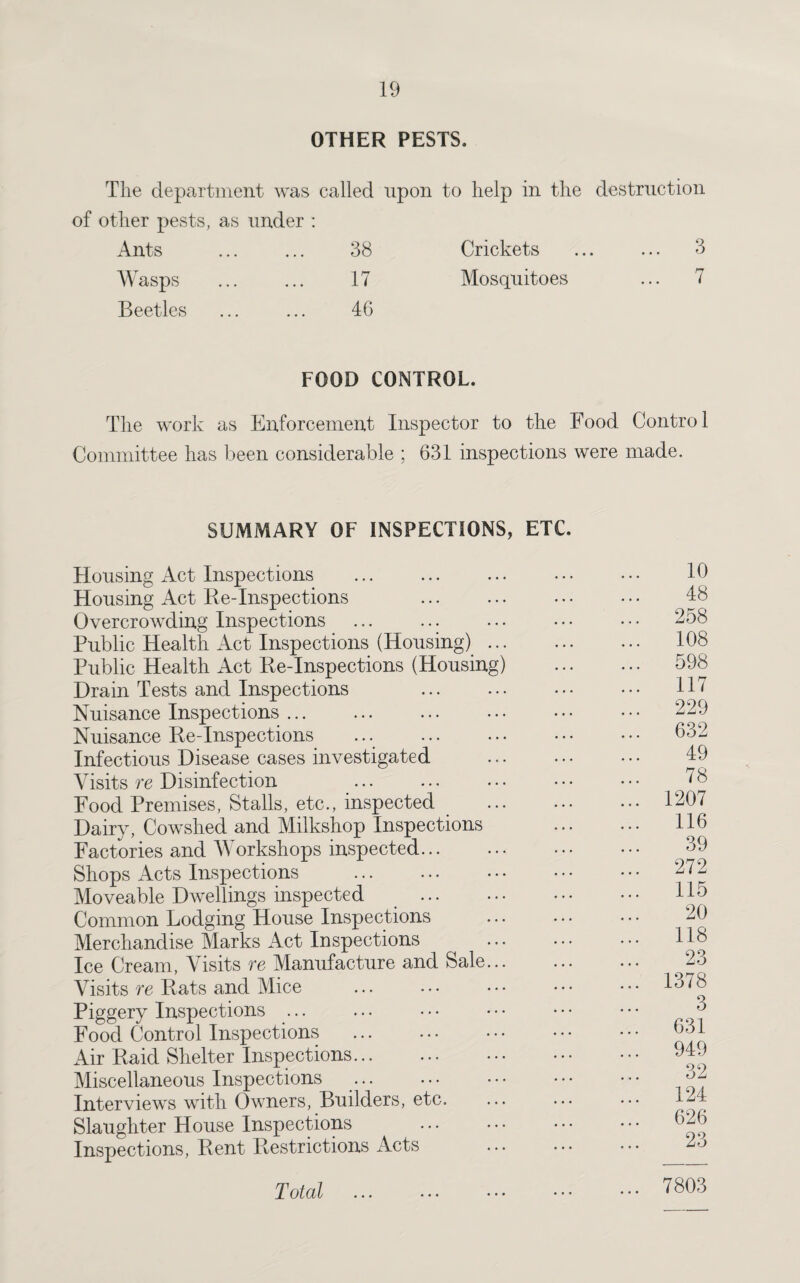 19

OTHER PESTS.

The department was called upon to help in the destruction of other pests, as under :

| | | | |
|---|---|---|---|
| Ants ... ... | 38 | Crickets ... ... | 3 |
| Wasps ... ... | 17 | Mosquitoes ... | 7 |
| Beetles ... ... | 46 | | |

FOOD CONTROL.

The work as Enforcement Inspector to the Food Control Committee has been considerable ; 631 inspections were made.

SUMMARY OF INSPECTIONS, ETC.

| | |
|---|---|
| Housing Act Inspections ... ... ... ... ... | 10 |
| Housing Act Re-Inspections ... ... ... ... | 48 |
| Overcrowding Inspections ... ... ... ... ... | 258 |
| Public Health Act Inspections (Housing) ... ... ... | 108 |
| Public Health Act Re-Inspections (Housing) ... ... | 598 |
| Drain Tests and Inspections ... ... ... ... | 117 |
| Nuisance Inspections ... ... ... ... ... ... | 229 |
| Nuisance Re-Inspections ... ... ... ... ... | 632 |
| Infectious Disease cases investigated ... ... ... | 49 |
| Visits re Disinfection ... ... ... ... ... | 78 |
| Food Premises, Stalls, etc., inspected ... ... ... | 1207 |
| Dairy, Cowshed and Milkshop Inspections ... ... | 116 |
| Factories and Workshops inspected... ... ... ... | 39 |
| Shops Acts Inspections ... ... ... ... ... | 272 |
| Moveable Dwellings inspected ... ... ... ... | 115 |
| Common Lodging House Inspections ... ... ... | 20 |
| Merchandise Marks Act Inspections ... ... ... | 118 |
| Ice Cream, Visits re Manufacture and Sale... ... ... | 23 |
| Visits re Rats and Mice ... ... ... ... ... | 1378 |
| Piggery Inspections ... ... ... ... ... ... | 3 |
| Food Control Inspections ... ... ... ... ... | 631 |
| Air Raid Shelter Inspections... ... ... ... ... | 949 |
| Miscellaneous Inspections ... ... ... ... ... | 32 |
| Interviews with Owners, Builders, etc. ... ... ... | 124 |
| Slaughter House Inspections ... ... ... ... | 626 |
| Inspections, Rent Restrictions Acts ... ... ... | 23 |
| Total ... ... ... ... ... | 7803 |